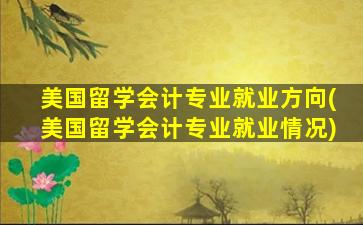 美国留学会计专业就业方向(美国留学会计专业就业情况)